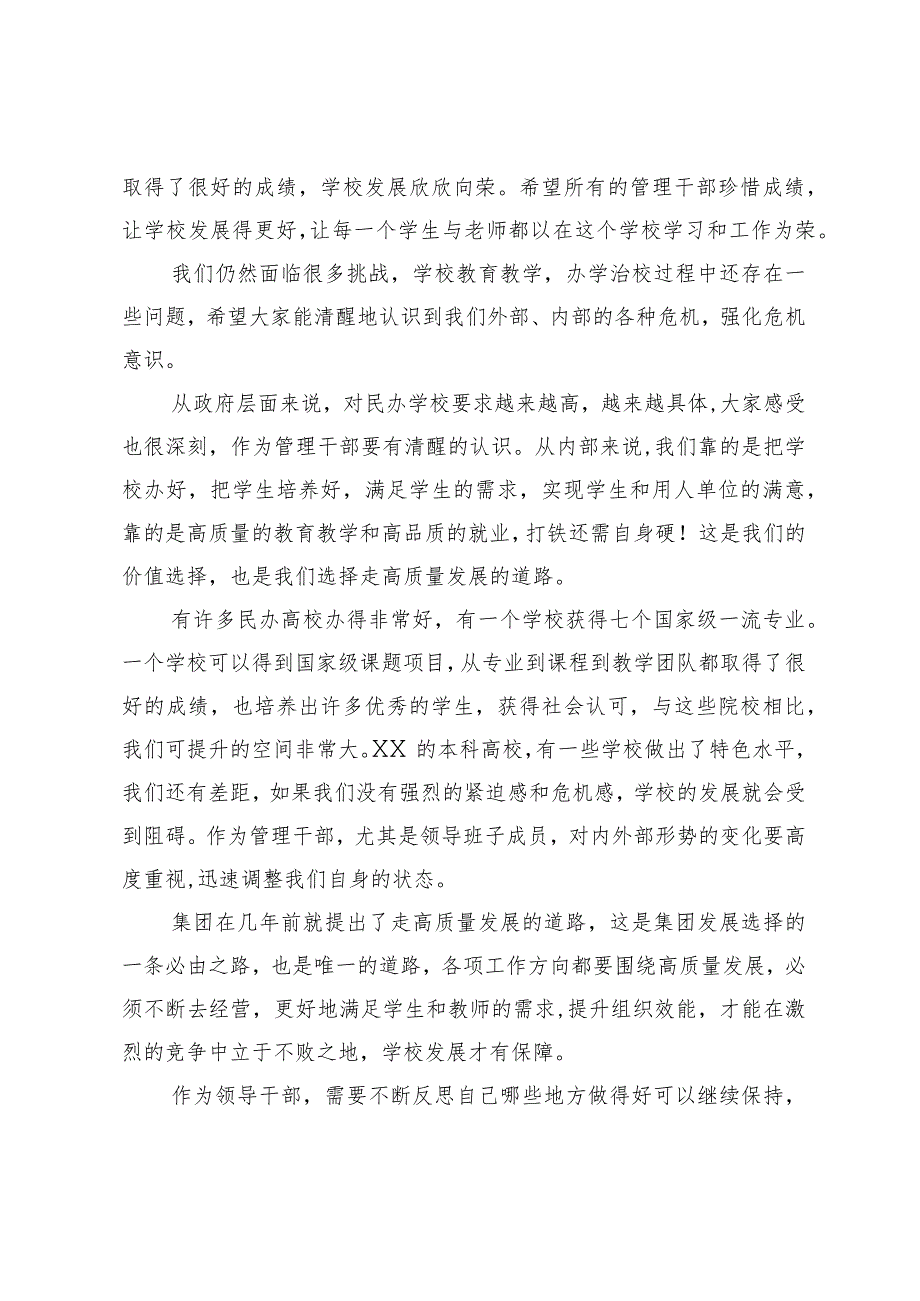 取得了很好的成绩，学校发展欣欣向荣。希望所有的管理干部珍惜成绩，让学校发展得更好，让每一个学生与老师都以在这个学校学习和工作为荣。

我们仍然面临很多挑战，学校教育教学，办学治校过程中还存在一些问题，希望大家能清醒地认识到我们外部、内部的各种危机，强化危机意识。

从政府层面来说，对民办学校要求越来越高，越来越具体，大家感受也很深刻，作为管理干部要有清醒的认识。从内部来说，我们靠的是把学校办好，把学生培养好，满足学生的需求，实现学生和用人单位的满意，靠的是高质量的教育教学和高品质的就业，打铁还需自身硬！这是我们的价值选择，也是我们选择走高质量发展的道路。

有许多民办高校办得非常好，有一个学校获得七个国家级一流专业。一个学校可以得到国家级课题项目，从专业到课程到教学团队都取得了很好的成绩，也培养出许多优秀的学生，获得社会认可，与这些院校相比，我们可提升的空间非常大。XX 的本科高校，有一些学校做出了特色水平，我们还有差距，如果我们没有强烈的紧迫感和危机感，学校的发展就会受到阻碍。作为管理干部，尤其是领导班子成员，对内外部形势的变化要高度重视，迅速调整我们自身的状态。

集团在几年前就提出了走高质量发展的道路，这是集团发展选择的一条必由之路，也是唯一的道路，各项工作方向都要围绕高质量发展，必须不断去经营，更好地满足学生和教师的需求，提升组织效能，才能在激烈的竞争中立于不败之地，学校发展才有保障。

作为领导干部，需要不断反思自己哪些地方做得好可以继续保持，